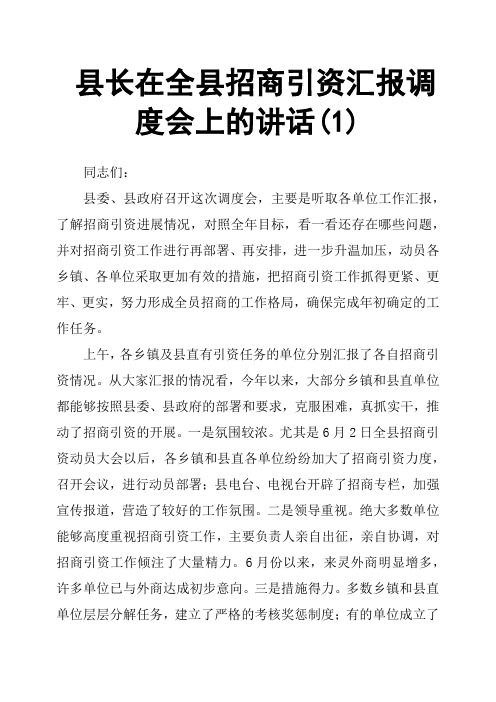 县长在全县招商引资汇报调度会上的讲话(1)

同志们：

县委、县政府召开这次调度会，主要是听取各单位工作汇报，了解招商引资进展情况，对照全年目标，看一看还存在哪些问题，并对招商引资工作进行再部署、再安排，进一步升温加压，动员各乡镇、各单位采取更加有效的措施，把招商引资工作抓得更紧、更牢、更实，努力形成全员招商的工作格局，确保完成年初确定的工作任务。

上午，各乡镇及县直有引资任务的单位分别汇报了各自招商引资情况。从大家汇报的情况看，今年以来，大部分乡镇和县直单位都能够按照县委、县政府的部署和要求，克服困难，真抓实干，推动了招商引资的开展。一是氛围较浓。尤其是6月2日全县招商引资动员大会以后，各乡镇和县直各单位纷纷加大了招商引资力度，召开会议，进行动员部署；县电台、电视台开辟了招商专栏，加强宣传报道，营造了较好的工作氛围。二是领导重视。绝大多数单位能够高度重视招商引资工作，主要负责人亲自出征，亲自协调，对招商引资工作倾注了大量精力。6月份以来，来灵外商明显增多，许多单位已与外商达成初步意向。三是措施得力。多数乡镇和县直单位层层分解任务，建立了严格的考核奖惩制度；有的单位成立了